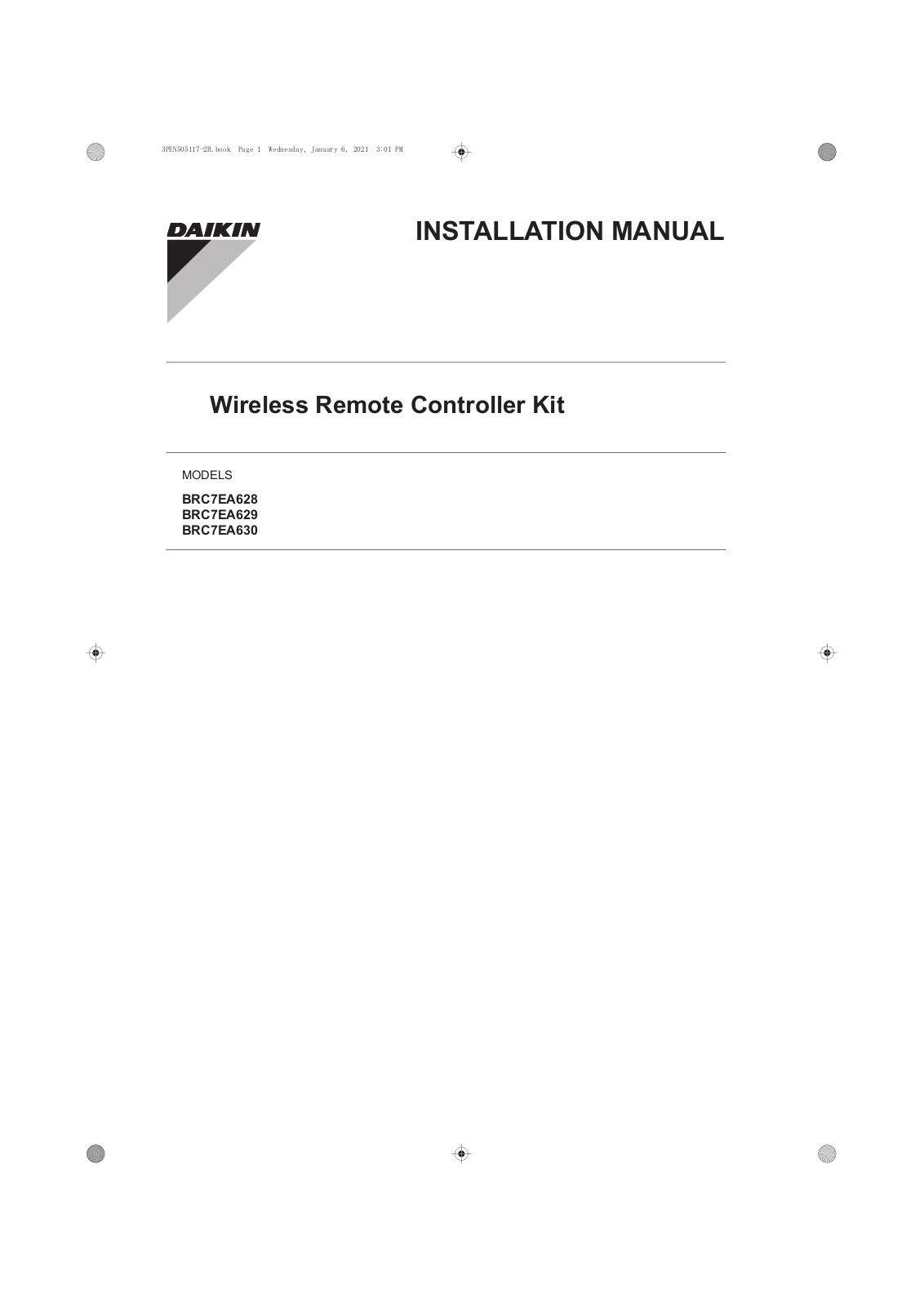 3PEN505117-2B.book Page 1 Wednesday, January 6, 2021 3:01 PM

DAIKIN

INSTALLATION MANUAL

Wireless Remote Controller Kit

MODELS

BRC7EA628
BRC7EA629
BRC7EA630